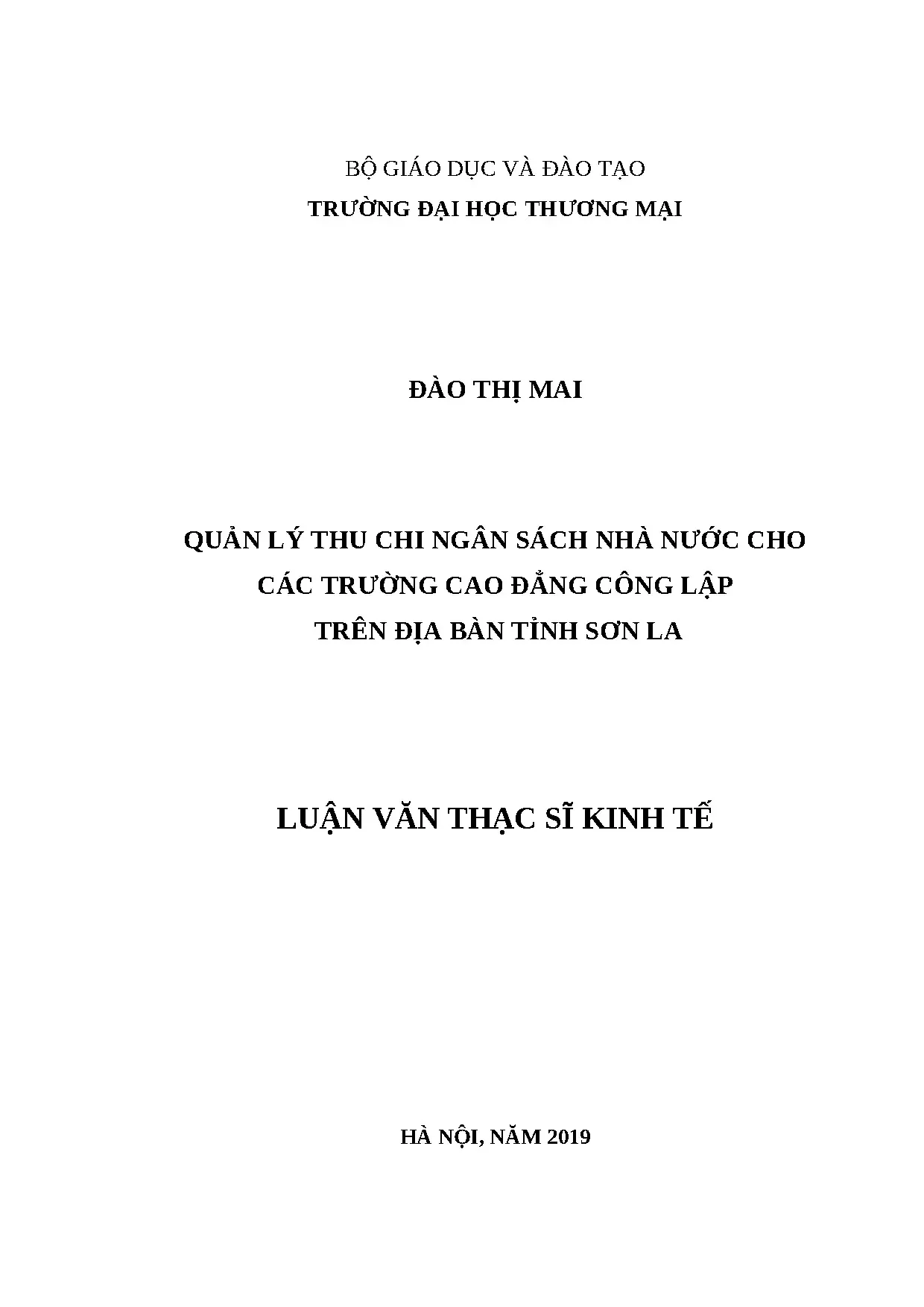 BỘ GIÁO DỤC VÀ ĐÀO TẠO
TRƯỜNG ĐẠI HỌC THƯƠNG MẠI

ĐÀO THỊ MAI

QUẢN LÝ THU CHI NGÂN SÁCH NHÀ NƯỚC CHO CÁC TRƯỜNG CAO ĐẲNG CÔNG LẬP TRÊN ĐỊA BÀN TỈNH SƠN LA

LUẬN VĂN THẠC SĨ KINH TẾ

HÀ NỘI, NĂM 2019